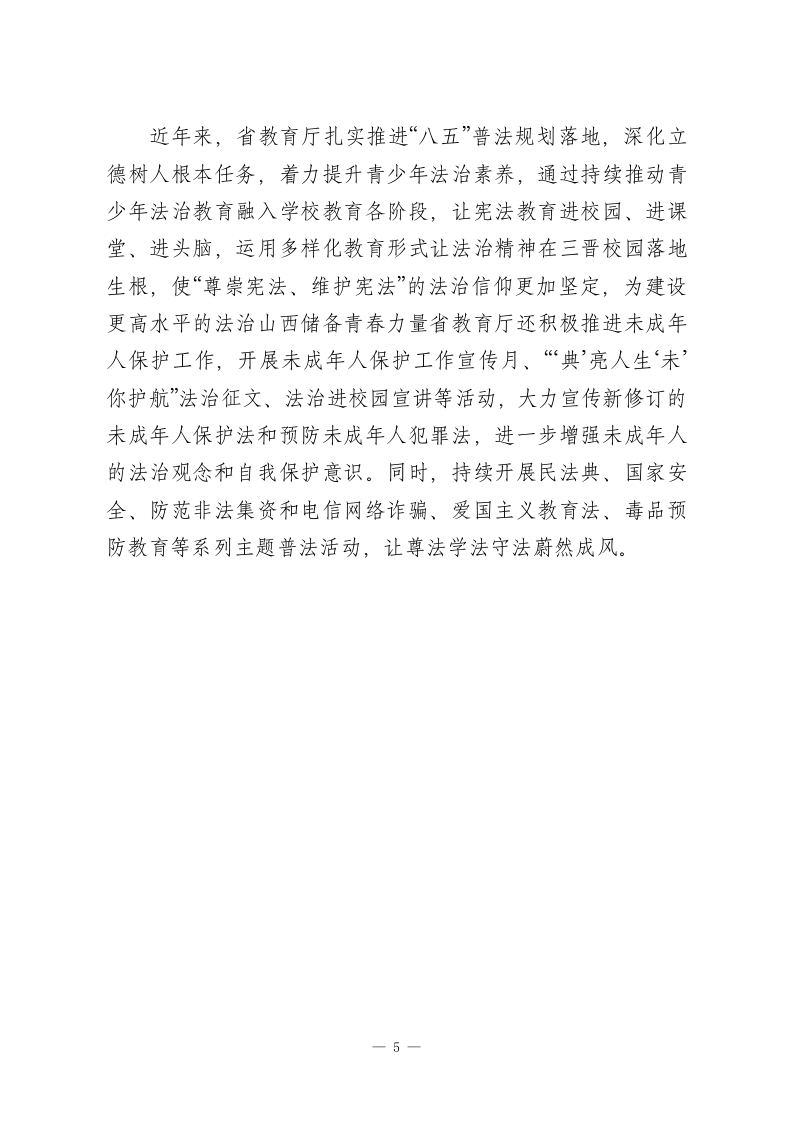 近年来，省教育厅扎实推进“八五”普法规划落地，深化立德树人根本任务，着力提升青少年法治素养，通过持续推动青少年法治教育融入学校教育各阶段，让宪法教育进校园、进课堂、进头脑，运用多样化教育形式让法治精神在三晋校园落地生根，使“尊崇宪法、维护宪法”的法治信仰更加坚定，为建设更高水平的法治山西储备青春力量省教育厅还积极推进未成年人保护工作，开展未成年人保护工作宣传月、“‘典’亮人生‘未’你护航”法治征文、法治进校园宣讲等活动，大力宣传新修订的未成年人保护法和预防未成年人犯罪法，进一步增强未成年人的法治观念和自我保护意识。同时，持续开展民法典、国家安全、防范非法集资和电信网络诈骗、爱国主义教育法、毒品预防教育等系列主题普法活动，让尊法学法守法蔚然成风。

— 5 —